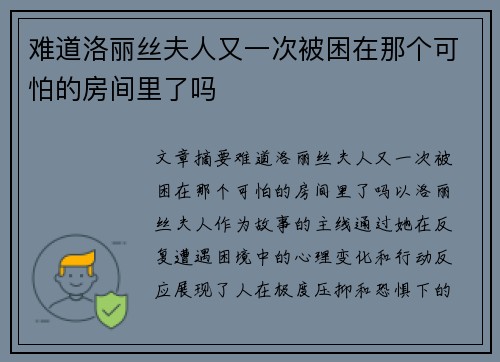 难道洛丽丝夫人又一次被困在那个可怕的房间里了吗

文章摘要难道洛丽丝夫人又一次被困在那个可怕的房间里了吗以洛丽丝夫人作为故事的主线通过她在反复遭遇困境中的心理变化和行动反应展现了人在极度压抑和恐惧下的